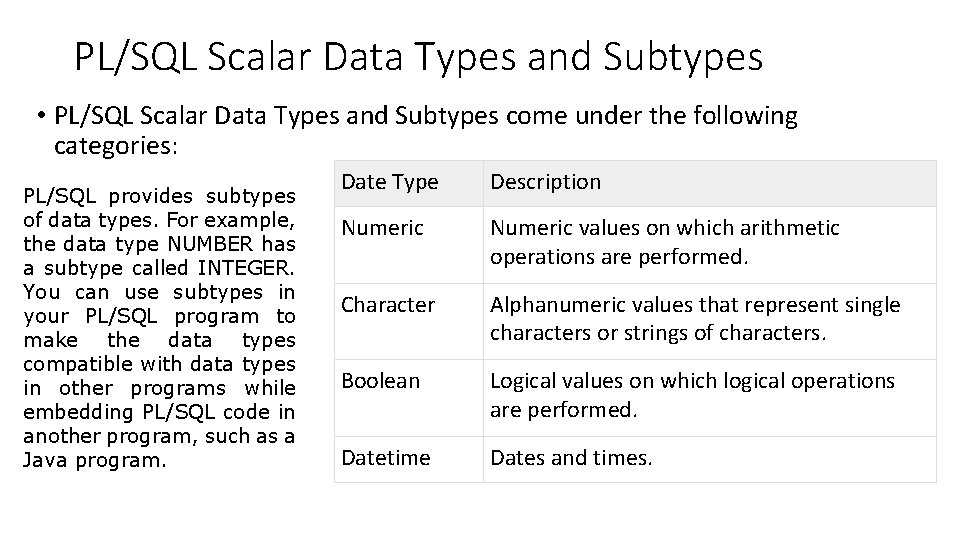 PL/SQL Scalar Data Types and Subtypes

• PL/SQL Scalar Data Types and Subtypes come under the following categories:

PL/SQL provides subtypes of data types. For example, the data type NUMBER has a subtype called INTEGER. You can use subtypes in your PL/SQL program to make the data types compatible with data types in other programs while embedding PL/SQL code in another program, such as a Java program.

| Date Type | Description |
|---|---|
| Numeric | Numeric values on which arithmetic operations are performed. |
| Character | Alphanumeric values that represent single characters or strings of characters. |
| Boolean | Logical values on which logical operations are performed. |
| Datetime | Dates and times. |